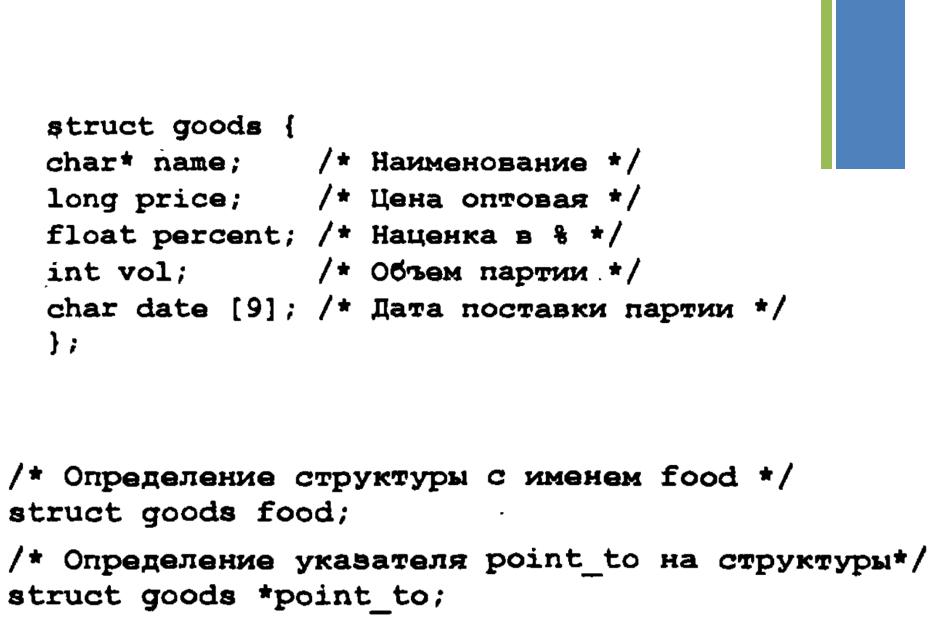 struct goods {
char* name; /* Наименование */
long price; /* Цена оптовая */
float percent; /* Наценка в % */
int vol; /* Объем партии */
char date [9]; /* Дата поставки партии */
};

/* Определение структуры с именем food */
struct goods food;

/* Определение указателя point_to на структуры*/
struct goods *point_to;